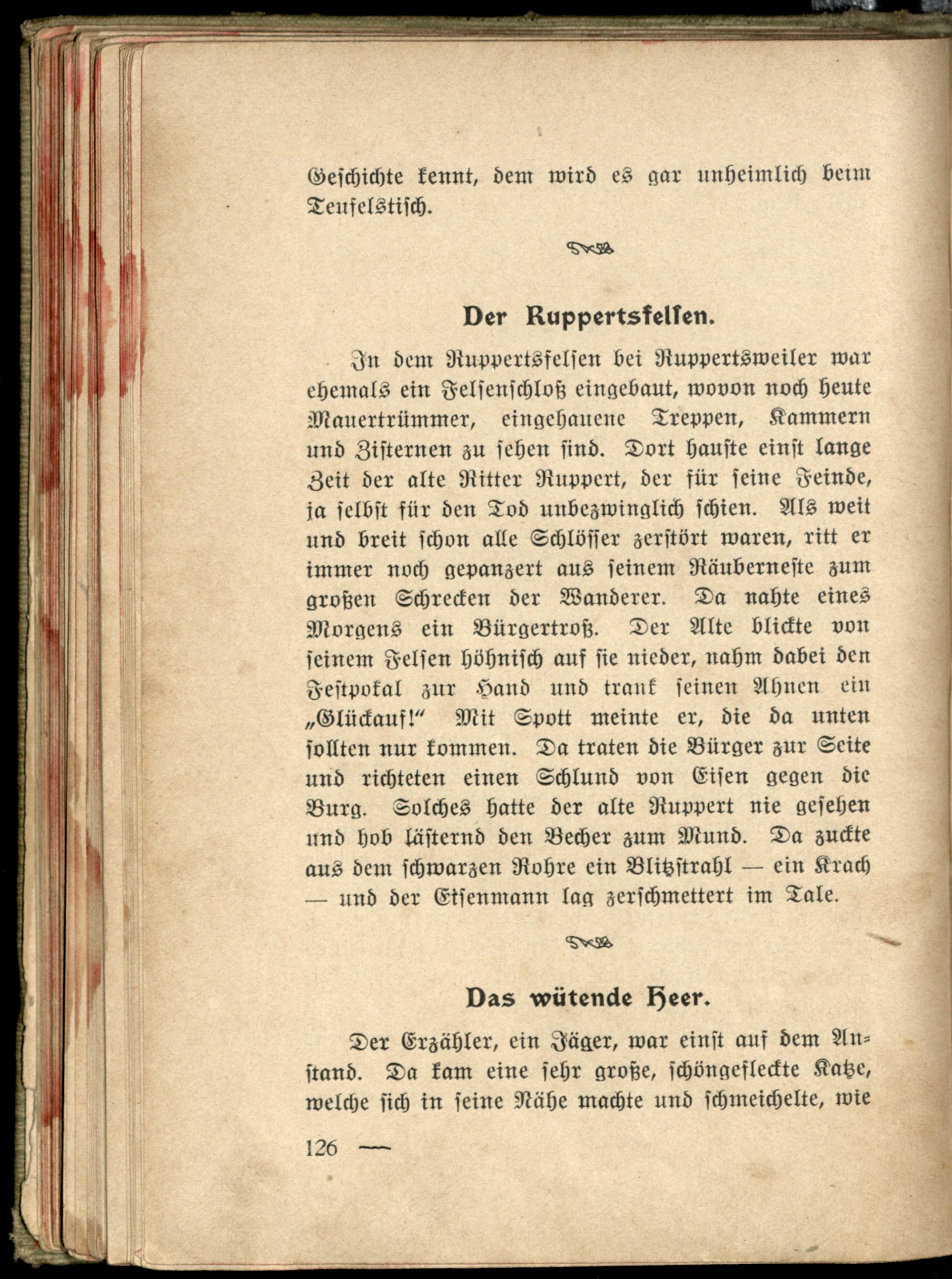 Geschichte kennt, dem wird es gar unheimlich beim Teufelstisch.

Der Ruppertsfelsen.

In dem Ruppertsfelsen bei Ruppertsweiler war ehemals ein Felsenschloß eingebaut, wovon noch heute Mauertrümmer, eingehauene Treppen, Kammern und Zisternen zu sehen sind. Dort hauste einst lange Zeit der alte Ritter Ruppert, der für seine Feinde, ja selbst für den Tod unbezwinglich schien. Als weit und breit schon alle Schlösser zerstört waren, ritt er immer noch gepanzert aus seinem Räuberneste zum großen Schrecken der Wanderer. Da nahte eines Morgens ein Bürgertroß. Der Alte blickte von seinem Felsen höhnisch auf sie nieder, nahm dabei den Festpokal zur Hand und trank seinen Ahnen ein „Glückauf!" Mit Spott meinte er, die da unten sollten nur kommen. Da traten die Bürger zur Seite und richteten einen Schlund von Eisen gegen die Burg. Solches hatte der alte Ruppert nie gesehen und hob lästernd den Becher zum Mund. Da zuckte aus dem schwarzen Rohre ein Blitzstrahl — ein Krach — und der Eisenmann lag zerschmettert im Tale.

Das wütende Heer.

Der Erzähler, ein Jäger, war einst auf dem Anstand. Da kam eine sehr große, schöngefleckte Katze, welche sich in seine Nähe machte und schmeichelte, wie

126 —